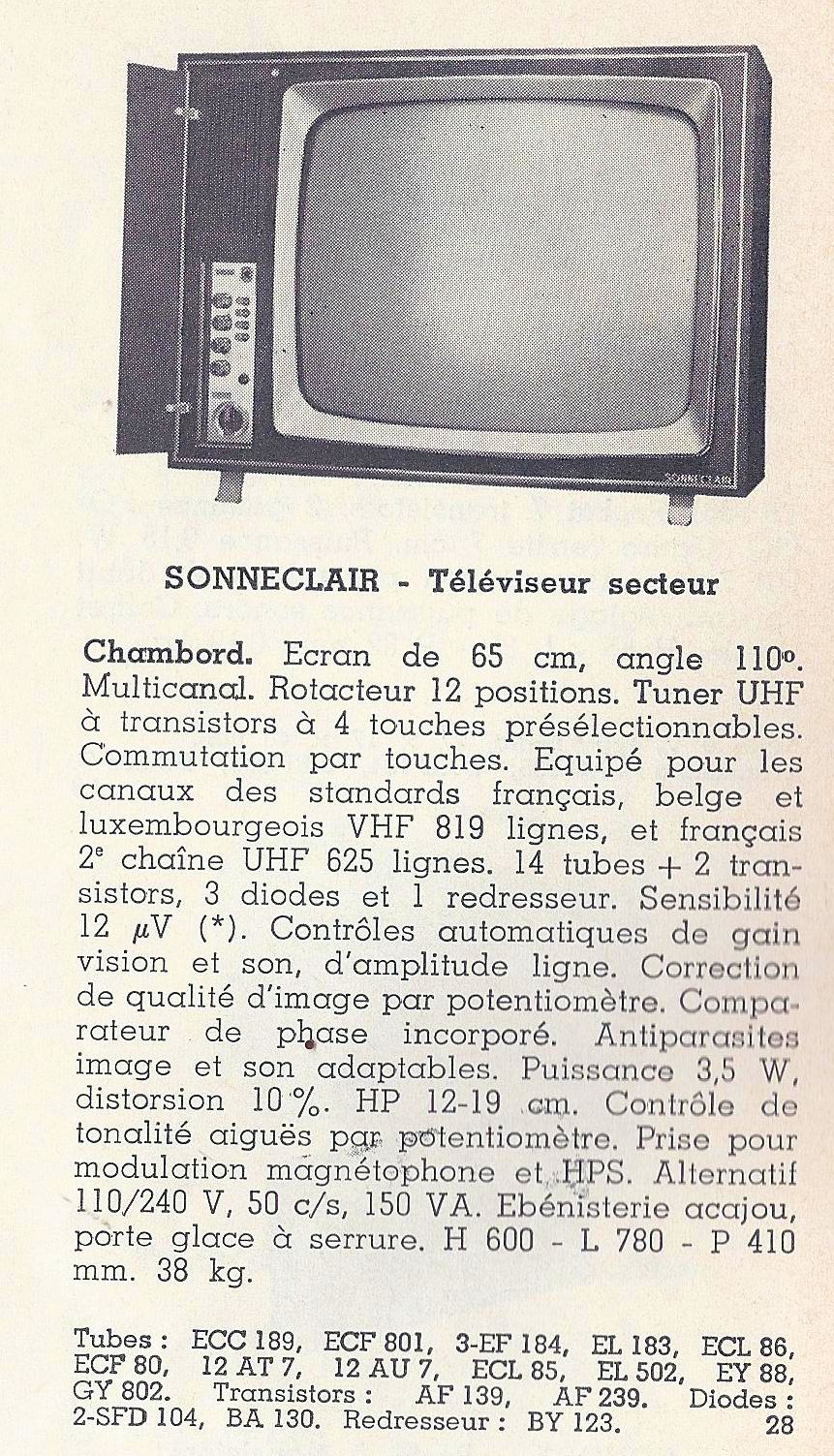 SONNECLAIR

SONNECLAIR - Téléviseur secteur

Chambord. Ecran de 65 cm, angle 110°. Multicanal. Rotacteur 12 positions. Tuner UHF à transistors à 4 touches présélectionnables. Commutation par touches. Equipé pour les canaux des standards français, belge et luxembourgeois VHF 819 lignes, et français 2ᵉ chaîne UHF 625 lignes. 14 tubes + 2 transistors, 3 diodes et 1 redresseur. Sensibilité 12 $\mu$V (*). Contrôles automatiques de gain vision et son, d'amplitude ligne. Correction de qualité d'image par potentiomètre. Comparateur de phase incorporé. Antiparasites image et son adaptables. Puissance 3,5 W, distorsion 10 %. HP 12-19 cm. Contrôle de tonalité aiguës par potentiomètre. Prise pour modulation magnétophone et HPS. Alternatif 110/240 V, 50 c/s, 150 VA. Ebénisterie acajou, porte glace à serrure. H 600 - L 780 - P 410 mm. 38 kg.

Tubes : ECC 189, ECF 801, 3-EF 184, EL 183, ECL 86, ECF 80, 12 AT 7, 12 AU 7, ECL 85, EL 502, EY 88, GY 802. Transistors : AF 139, AF 239. Diodes : 2-SFD 104, BA 130. Redresseur : BY 123. 28